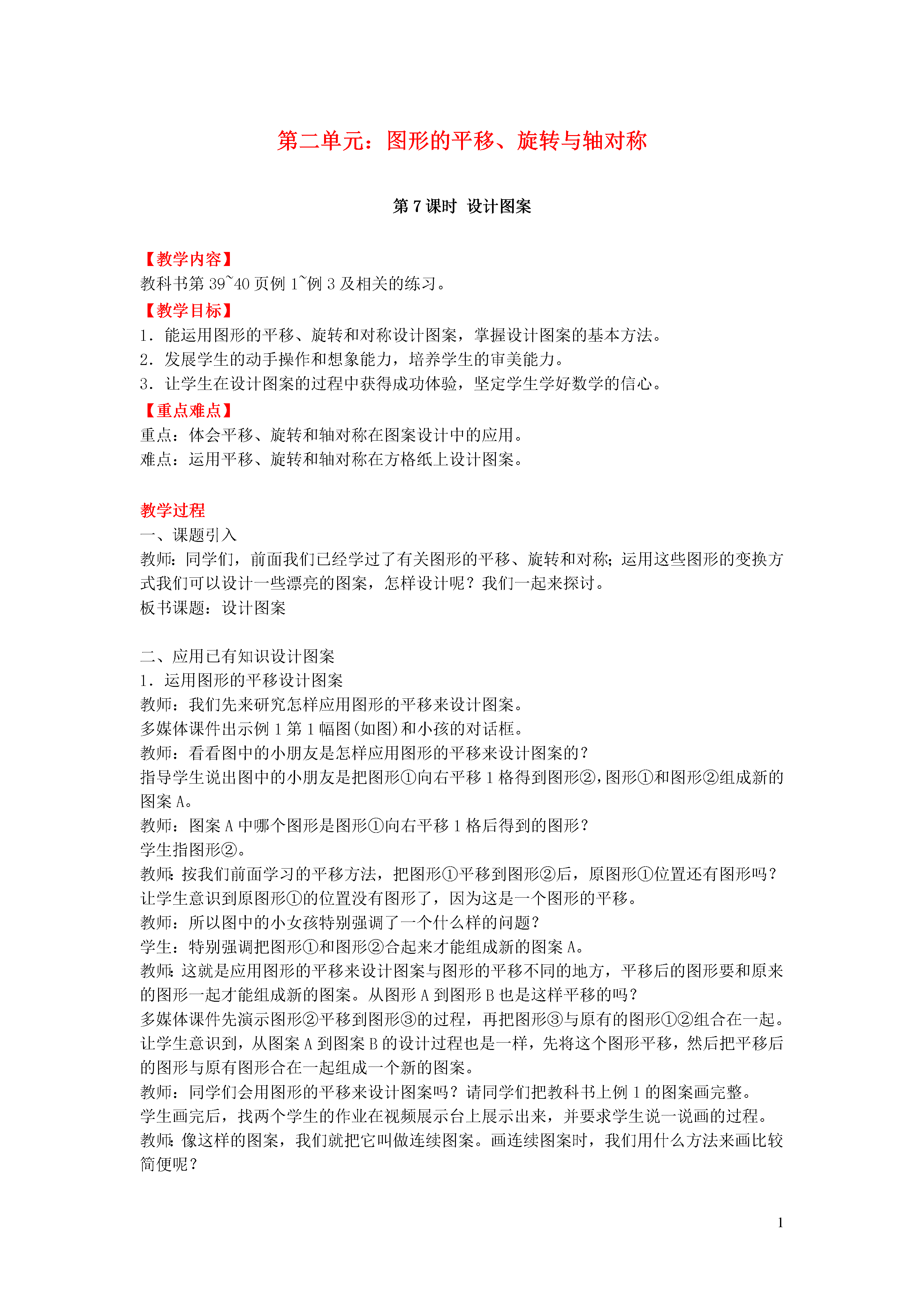 第二单元：图形的平移、旋转与轴对称

第 7 课时  设计图案

【教学内容】
教科书第 39~40 页例 1~例 3 及相关的练习。
【教学目标】
1．能运用图形的平移、旋转和对称设计图案，掌握设计图案的基本方法。
2．发展学生的动手操作和想象能力，培养学生的审美能力。
3．让学生在设计图案的过程中获得成功体验，坚定学生学好数学的信心。
【重点难点】
重点：体会平移、旋转和轴对称在图案设计中的应用。
难点：运用平移、旋转和轴对称在方格纸上设计图案。

教学过程
一、课题引入
教师：同学们，前面我们已经学过了有关图形的平移、旋转和对称;运用这些图形的变换方式我们可以设计一些漂亮的图案，怎样设计呢？我们一起来探讨。
板书课题：设计图案

二、应用已有知识设计图案
1．运用图形的平移设计图案
教师：我们先来研究怎样应用图形的平移来设计图案。
多媒体课件出示例 1 第 1 幅图(如图)和小孩的对话框。
教师：看看图中的小朋友是怎样应用图形的平移来设计图案的？
指导学生说出图中的小朋友是把图形①向右平移 1 格得到图形②,图形①和图形②组成新的图案 A。
教师：图案 A 中哪个图形是图形①向右平移 1 格后得到的图形？
学生指图形②。
教师:按我们前面学习的平移方法，把图形①平移到图形②后，原图形①位置还有图形吗？
让学生意识到原图形①的位置没有图形了，因为这是一个图形的平移。
教师：所以图中的小女孩特别强调了一个什么样的问题？
学生：特别强调把图形①和图形②合起来才能组成新的图案 A。
教师:这就是应用图形的平移来设计图案与图形的平移不同的地方，平移后的图形要和原来的图形一起才能组成新的图案。从图形 A 到图形 B 也是这样平移的吗？
多媒体课件先演示图形②平移到图形③的过程，再把图形③与原有的图形①②组合在一起。
让学生意识到，从图案 A 到图案 B 的设计过程也是一样，先将这个图形平移，然后把平移后的图形与原有图形合在一起组成一个新的图案。
教师：同学们会用图形的平移来设计图案吗？请同学们把教科书上例 1 的图案画完整。
学生画完后，找两个学生的作业在视频展示台上展示出来，并要求学生说一说画的过程。
教师:像这样的图案，我们就把它叫做连续图案。画连续图案时，我们用什么方法来画比较简便呢？

1